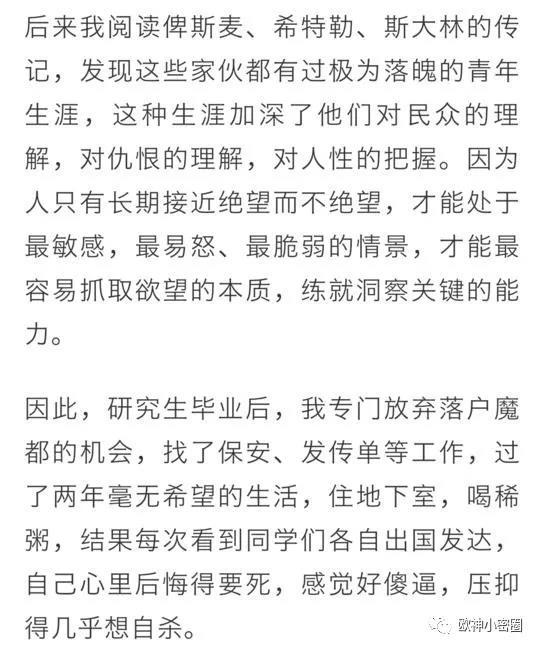 后来我阅读俾斯麦、希特勒、斯大林的传记，发现这些家伙都有过极为落魄的青年生涯，这种生涯加深了他们对民众的理解，对仇恨的理解，对人性的把握。因为人只有长期接近绝望而不绝望，才能处于最敏感，最易怒、最脆弱的情景，才能最容易抓取欲望的本质，练就洞察关键的能力。

因此，研究生毕业后，我专门放弃落户魔都的机会，找了保安、发传单等工作，过了两年毫无希望的生活，住地下室，喝稀粥，结果每次看到同学们各自出国发达，自己心里后悔得要死，感觉好傻逼，压抑得几乎想自杀。

欧神小密圈